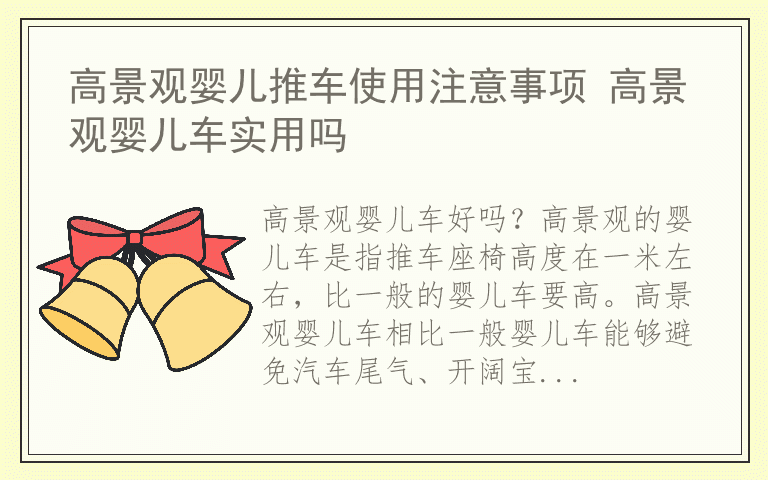 高景观婴儿推车使用注意事项 高景观婴儿车实用吗

高景观婴儿车好吗？高景观的婴儿车是指推车座椅高度在一米左右，比一般的婴儿车要高。高景观婴儿车相比一般婴儿车能够避免汽车尾气、开阔宝...